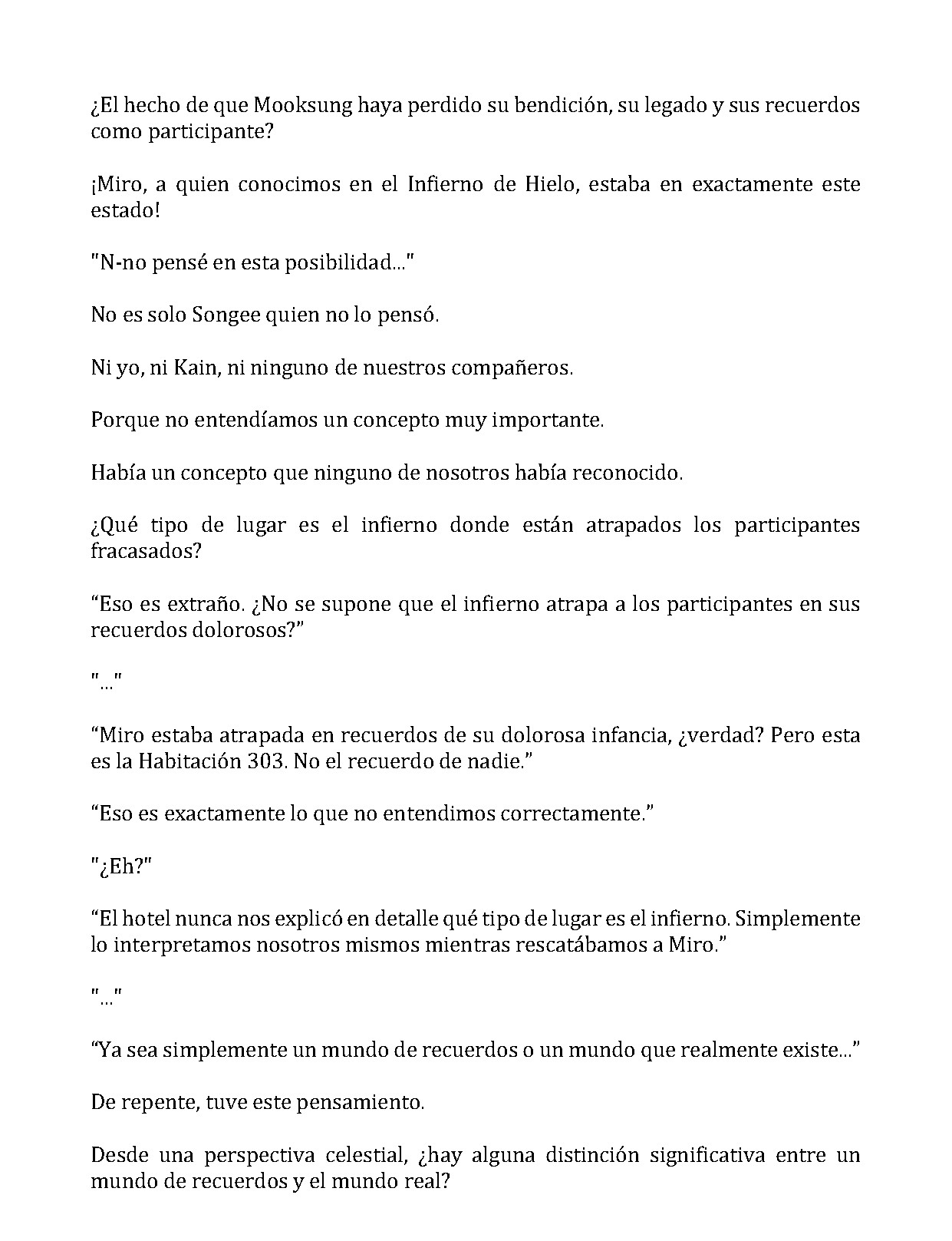 ¿El hecho de que Mooksung haya perdido su bendición, su legado y sus recuerdos como participante?

¡Miro, a quien conocimos en el Infierno de Hielo, estaba en exactamente este estado!

"N-no pensé en esta posibilidad..."

No es solo Songee quien no lo pensó.

Ni yo, ni Kain, ni ninguno de nuestros compañeros.

Porque no entendíamos un concepto muy importante.

Había un concepto que ninguno de nosotros había reconocido.

¿Qué tipo de lugar es el infierno donde están atrapados los participantes fracasados?

"Eso es extraño. ¿No se supone que el infierno atrapa a los participantes en sus recuerdos dolorosos?"

"..."

"Miro estaba atrapada en recuerdos de su dolorosa infancia, ¿verdad? Pero esta es la Habitación 303. No el recuerdo de nadie."

"Eso es exactamente lo que no entendimos correctamente."

"¿Eh?"

"El hotel nunca nos explicó en detalle qué tipo de lugar es el infierno. Simplemente lo interpretamos nosotros mismos mientras rescatábamos a Miro."

"..."

"Ya sea simplemente un mundo de recuerdos o un mundo que realmente existe..."

De repente, tuve este pensamiento.

Desde una perspectiva celestial, ¿hay alguna distinción significativa entre un mundo de recuerdos y el mundo real?